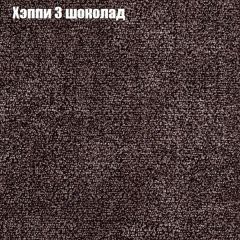 Хэппи 3 шоколад